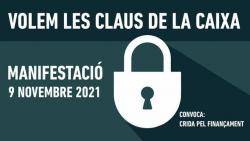 VOLEM LES CLAUS DE LA CAIXA

MANIFESTACIÓ
9 NOVEMBRE 2021

CONVOCA:
CRIDA PEL FINANÇAMENT